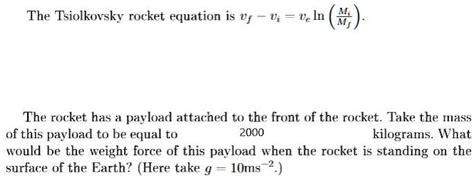 The Tsiolkovsky rocket equation is $v_f - v_i = v_e \ln\left(\frac{M_i}{M_f}\right)$.

The rocket has a payload attached to the front of the rocket. Take the mass of this payload to be equal to 2000 kilograms. What would be the weight force of this payload when the rocket is standing on the surface of the Earth? (Here take $g = 10\text{ms}^{-2}$.)